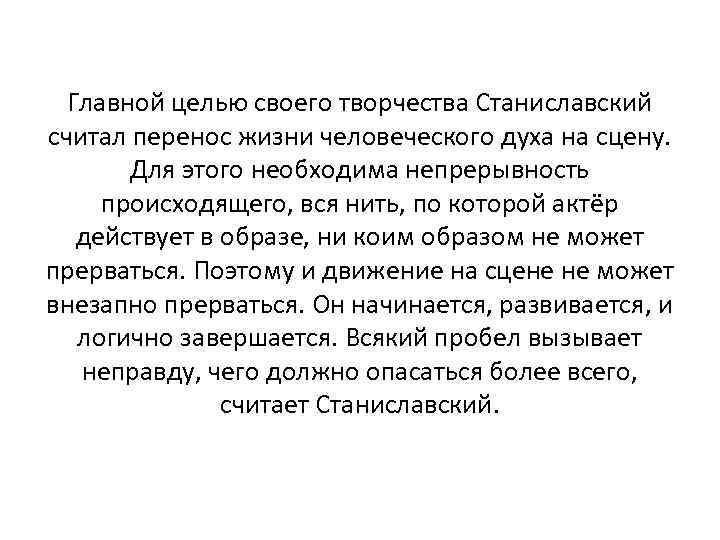 Главной целью своего творчества Станиславский считал перенос жизни человеческого духа на сцену. Для этого необходима непрерывность происходящего, вся нить, по которой актёр действует в образе, ни коим образом не может прерваться. Поэтому и движение на сцене не может внезапно прерваться. Он начинается, развивается, и логично завершается. Всякий пробел вызывает неправду, чего должно опасаться более всего, считает Станиславский.